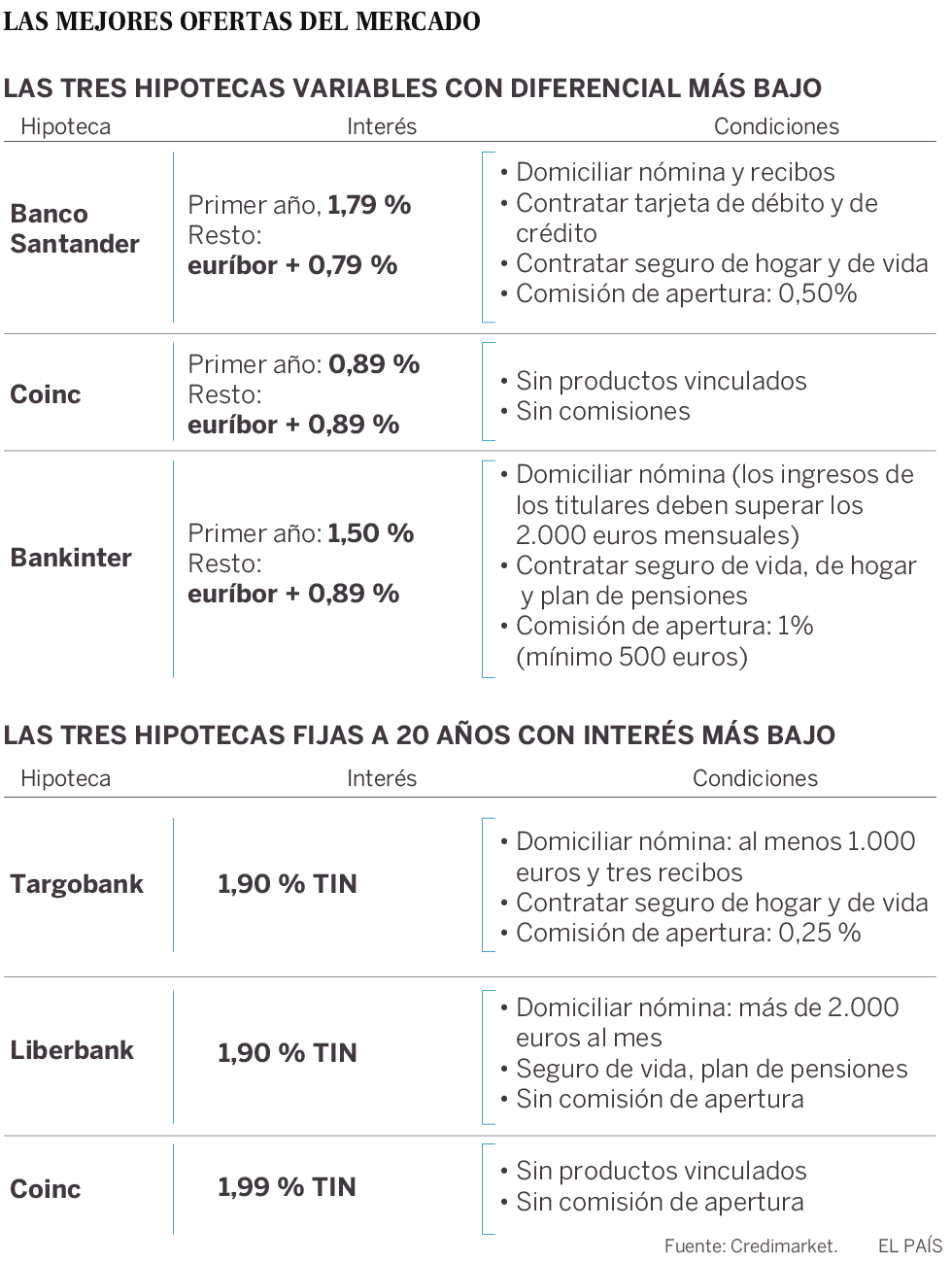 LAS MEJORES OFERTAS DEL MERCADO

LAS TRES HIPOTECAS VARIABLES CON DIFERENCIAL MÁS BAJO

| Hipoteca | Interés | Condiciones |
|---|---|---|
| Banco Santander | Primer año, 1,79 % Resto: euríbor + 0,79 % | • Domiciliar nómina y recibos • Contratar tarjeta de débito y de crédito • Contratar seguro de hogar y de vida • Comisión de apertura: 0,50% |
| Coinc | Primer año: 0,89 % Resto: euríbor + 0,89 % | • Sin productos vinculados • Sin comisiones |
| Bankinter | Primer año: 1,50 % Resto: euríbor + 0,89 % | • Domiciliar nómina (los ingresos de los titulares deben superar los 2.000 euros mensuales) • Contratar seguro de vida, de hogar y plan de pensiones • Comisión de apertura: 1% (mínimo 500 euros) |

LAS TRES HIPOTECAS FIJAS A 20 AÑOS CON INTERÉS MÁS BAJO

| Hipoteca | Interés | Condiciones |
|---|---|---|
| Targobank | 1,90 % TIN | • Domiciliar nómina: al menos 1.000 euros y tres recibos • Contratar seguro de hogar y de vida • Comisión de apertura: 0,25 % |
| Liberbank | 1,90 % TIN | • Domiciliar nómina: más de 2.000 euros al mes • Seguro de vida, plan de pensiones • Sin comisión de apertura |
| Coinc | 1,99 % TIN | • Sin productos vinculados • Sin comisión de apertura |

Fuente: Credimarket. EL PAÍS